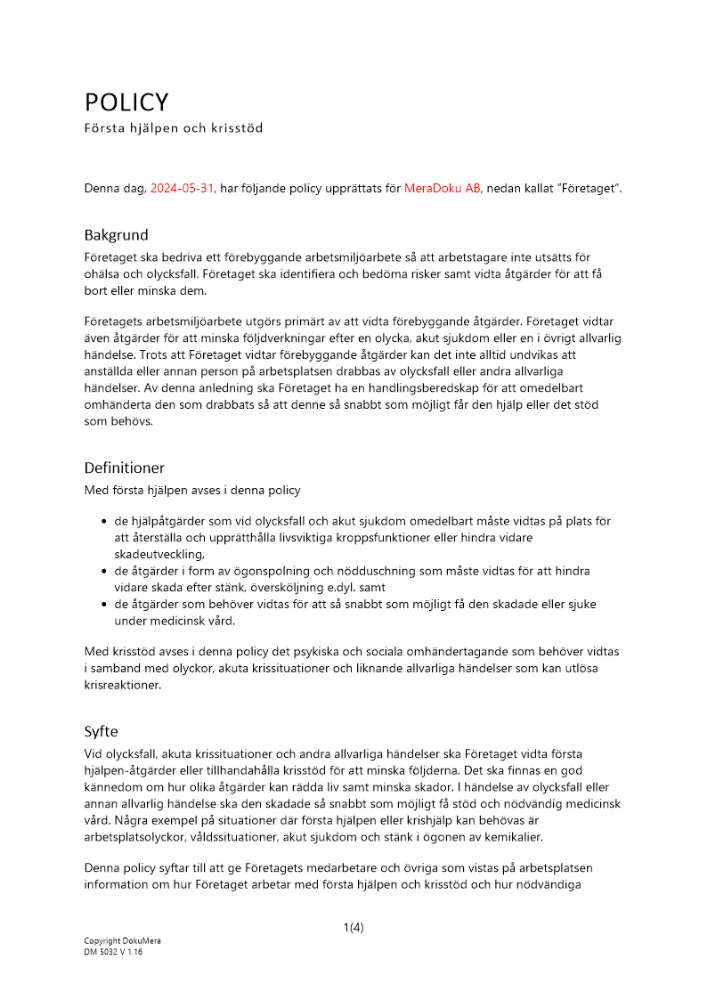 POLICY
Första hjälpen och krisstöd

Denna dag, 2024-05-31, har följande policy upprättats för MeraDoku AB, nedan kallat "Företaget".

Bakgrund
Företaget ska bedriva ett förebyggande arbetsmiljöarbete så att arbetstagare inte utsätts för ohälsa och olycksfall. Företaget ska identifiera och bedöma risker samt vidta åtgärder för att få bort eller minska dem.

Företagets arbetsmiljöarbete utgörs primärt av att vidta förebyggande åtgärder. Företaget vidtar även åtgärder för att minska följdverkningar efter en olycka, akut sjukdom eller en i övrigt allvarlig händelse. Trots att Företaget vidtar förebyggande åtgärder kan det inte alltid undvikas att anställda eller annan person på arbetsplatsen drabbas av olycksfall eller andra allvarliga händelser. Av denna anledning ska Företaget ha en handlingsberedskap för att omedelbart omhänderta den som drabbats så att denne så snabbt som möjligt får den hjälp eller det stöd som behövs.

Definitioner
Med första hjälpen avses i denna policy

• de hjälpåtgärder som vid olycksfall och akut sjukdom omedelbart måste vidtas på plats för att återställa och upprätthålla livsviktiga kroppsfunktioner eller hindra vidare skadeutveckling,
• de åtgärder i form av ögonspolning och nödduschning som måste vidtas för att hindra vidare skada efter stänk, översköljning e.dyl. samt
• de åtgärder som behöver vidtas för att så snabbt som möjligt få den skadade eller sjuke under medicinsk vård.

Med krisstöd avses i denna policy det psykiska och sociala omhändertagande som behöver vidtas i samband med olyckor, akuta krissituationer och liknande allvarliga händelser som kan utlösa krisreaktioner.

Syfte
Vid olycksfall, akuta krissituationer och andra allvarliga händelser ska Företaget vidta första hjälpen-åtgärder eller tillhandahålla krisstöd för att minska följderna. Det ska finnas en god kännedom om hur olika åtgärder kan rädda liv samt minska skador. I händelse av olycksfall eller annan allvarlig händelse ska den skadade så snabbt som möjligt få stöd och nödvändig medicinsk vård. Några exempel på situationer där första hjälpen eller krishjälp kan behövas är arbetsplatsolyckor, våldssituationer, akut sjukdom och stänk i ögonen av kemikalier.

Denna policy syftar till att ge Företagets medarbetare och övriga som vistas på arbetsplatsen information om hur Företaget arbetar med första hjälpen och krisstöd och hur nödvändiga

1(4)

Copyright DokuMera
DM 5032 V 1.16